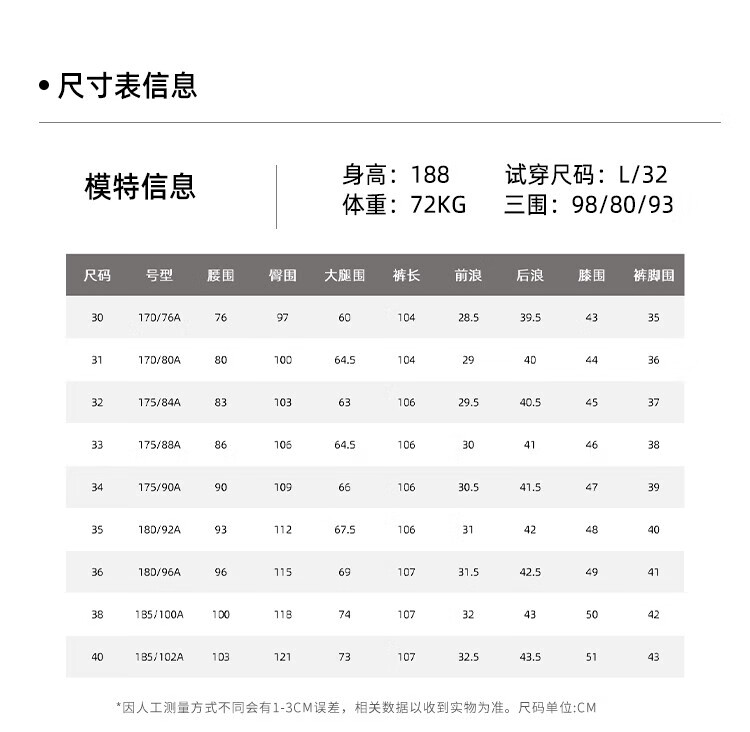 • 尺寸表信息

模特信息

身高：188
体重：72KG

试穿尺码：L/32
三围：98/80/93

| 尺码 | 号型 | 腰围 | 臀围 | 大腿围 | 裤长 | 前浪 | 后浪 | 膝围 | 裤脚围 |
|---|---|---|---|---|---|---|---|---|---|
| 30 | 170/76A | 76 | 97 | 60 | 104 | 28.5 | 39.5 | 43 | 35 |
| 31 | 170/80A | 80 | 100 | 64.5 | 104 | 29 | 40 | 44 | 36 |
| 32 | 175/84A | 83 | 103 | 63 | 106 | 29.5 | 40.5 | 45 | 37 |
| 33 | 175/88A | 86 | 106 | 64.5 | 106 | 30 | 41 | 46 | 38 |
| 34 | 175/90A | 90 | 109 | 66 | 106 | 30.5 | 41.5 | 47 | 39 |
| 35 | 180/92A | 93 | 112 | 67.5 | 106 | 31 | 42 | 48 | 40 |
| 36 | 180/96A | 96 | 115 | 69 | 107 | 31.5 | 42.5 | 49 | 41 |
| 38 | 185/100A | 100 | 118 | 74 | 107 | 32 | 43 | 50 | 42 |
| 40 | 185/102A | 103 | 121 | 73 | 107 | 32.5 | 43.5 | 51 | 43 |

*因人工测量方式不同会有1-3CM误差，相关数据以收到实物为准。尺码单位:CM